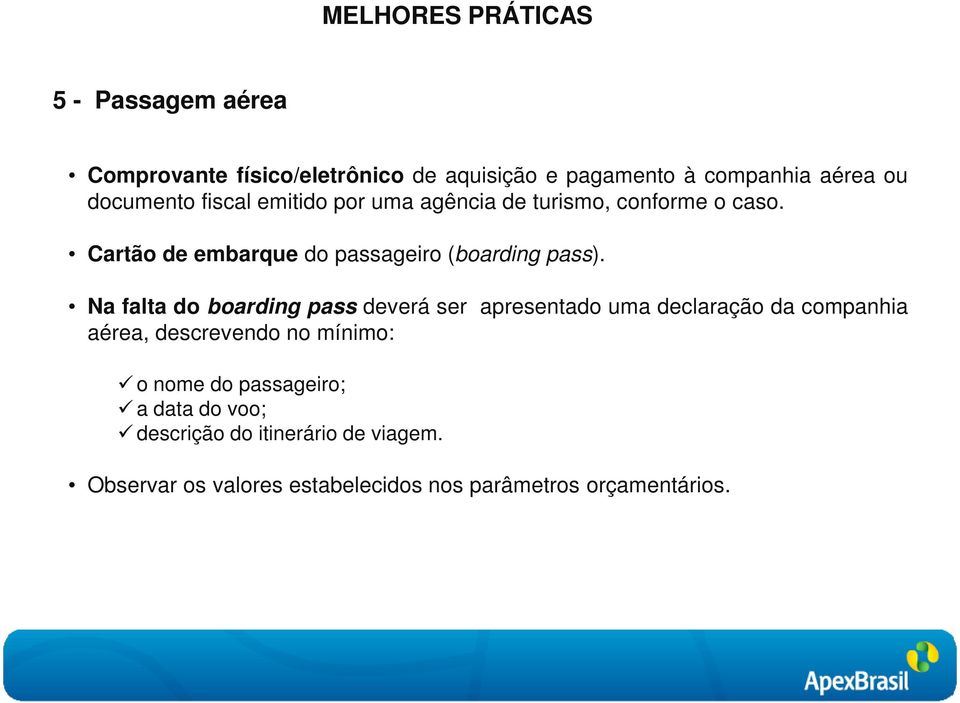 MELHORES PRÁTICAS

5 - Passagem aérea

• Comprovante físico/eletrônico de aquisição e pagamento à companhia aérea ou documento fiscal emitido por uma agência de turismo, conforme o caso.

• Cartão de embarque do passageiro (boarding pass).

• Na falta do boarding pass deverá ser apresentado uma declaração da companhia aérea, descrevendo no mínimo:

✓ o nome do passageiro;
✓ a data do voo;
✓ descrição do itinerário de viagem.

• Observar os valores estabelecidos nos parâmetros orçamentários.

ApexBrasil